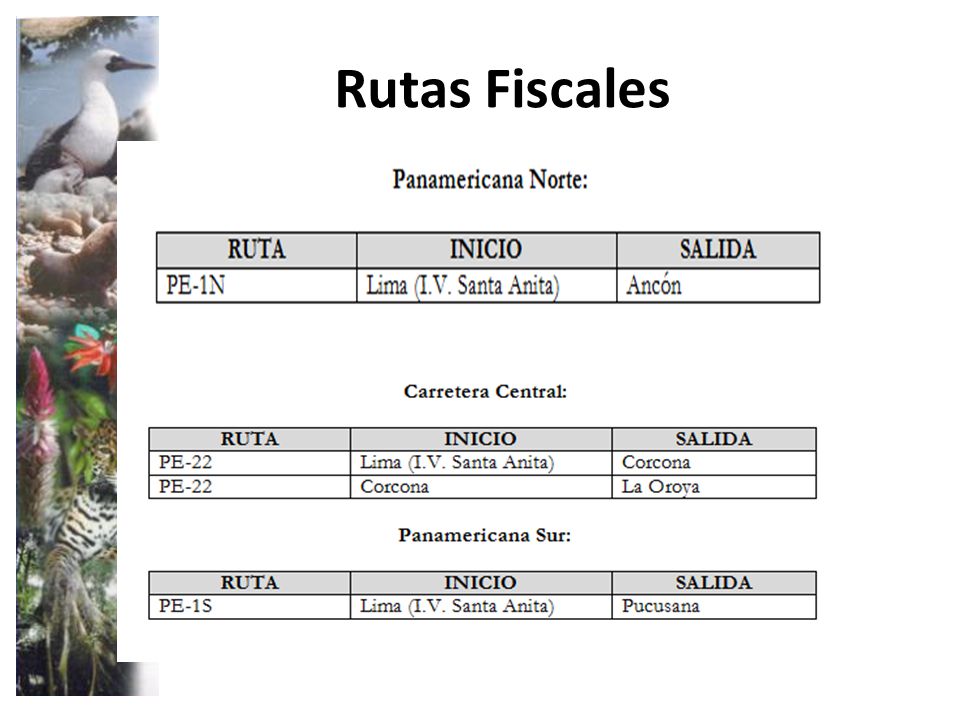 Rutas Fiscales

Panamericana Norte:

| RUTA | INICIO | SALIDA |
|---|---|---|
| PE-1N | Lima (I.V. Santa Anita) | Ancón |

Carretera Central:

| RUTA | INICIO | SALIDA |
|---|---|---|
| PE-22 | Lima (I.V. Santa Anita) | Corcona |
| PE-22 | Corcona | La Oroya |

Panamericana Sur:

| RUTA | INICIO | SALIDA |
|---|---|---|
| PE-1S | Lima (I.V. Santa Anita) | Pucusana |